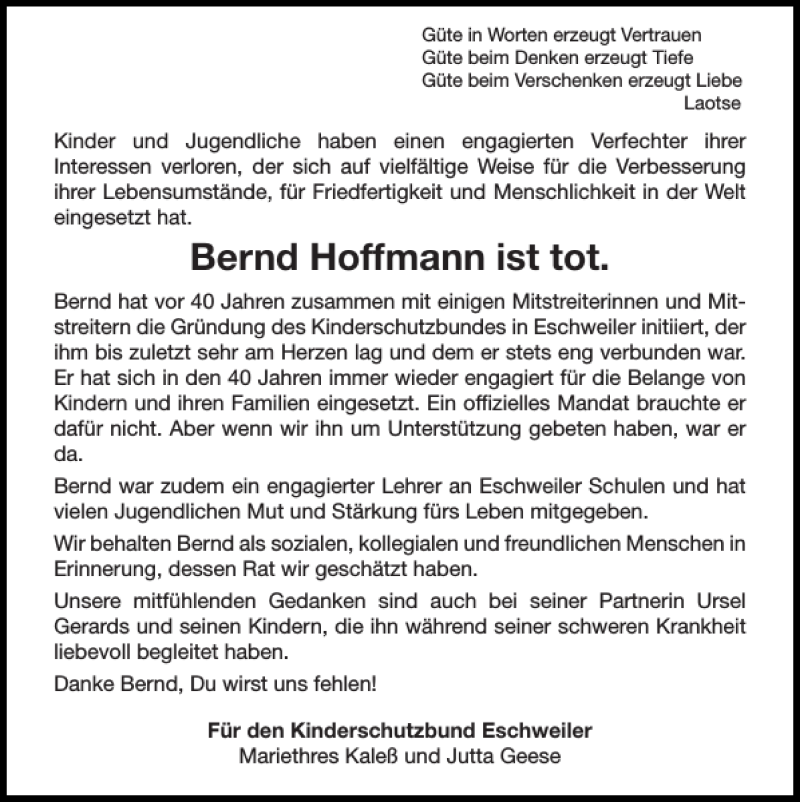 Güte in Worten erzeugt Vertrauen
Güte beim Denken erzeugt Tiefe
Güte beim Verschenken erzeugt Liebe
Laotse

Kinder und Jugendliche haben einen engagierten Verfechter ihrer Interessen verloren, der sich auf vielfältige Weise für die Verbesserung ihrer Lebensumstände, für Friedfertigkeit und Menschlichkeit in der Welt eingesetzt hat.

Bernd Hoffmann ist tot.

Bernd hat vor 40 Jahren zusammen mit einigen Mitstreiterinnen und Mitstreitern die Gründung des Kinderschutzbundes in Eschweiler initiiert, der ihm bis zuletzt sehr am Herzen lag und dem er stets eng verbunden war. Er hat sich in den 40 Jahren immer wieder engagiert für die Belange von Kindern und ihren Familien eingesetzt. Ein offizielles Mandat brauchte er dafür nicht. Aber wenn wir ihn um Unterstützung gebeten haben, war er da.

Bernd war zudem ein engagierter Lehrer an Eschweiler Schulen und hat vielen Jugendlichen Mut und Stärkung fürs Leben mitgegeben.

Wir behalten Bernd als sozialen, kollegialen und freundlichen Menschen in Erinnerung, dessen Rat wir geschätzt haben.

Unsere mitfühlenden Gedanken sind auch bei seiner Partnerin Ursel Gerards und seinen Kindern, die ihn während seiner schweren Krankheit liebevoll begleitet haben.

Danke Bernd, Du wirst uns fehlen!

Für den Kinderschutzbund Eschweiler
Mariethres Kaleß und Jutta Geese